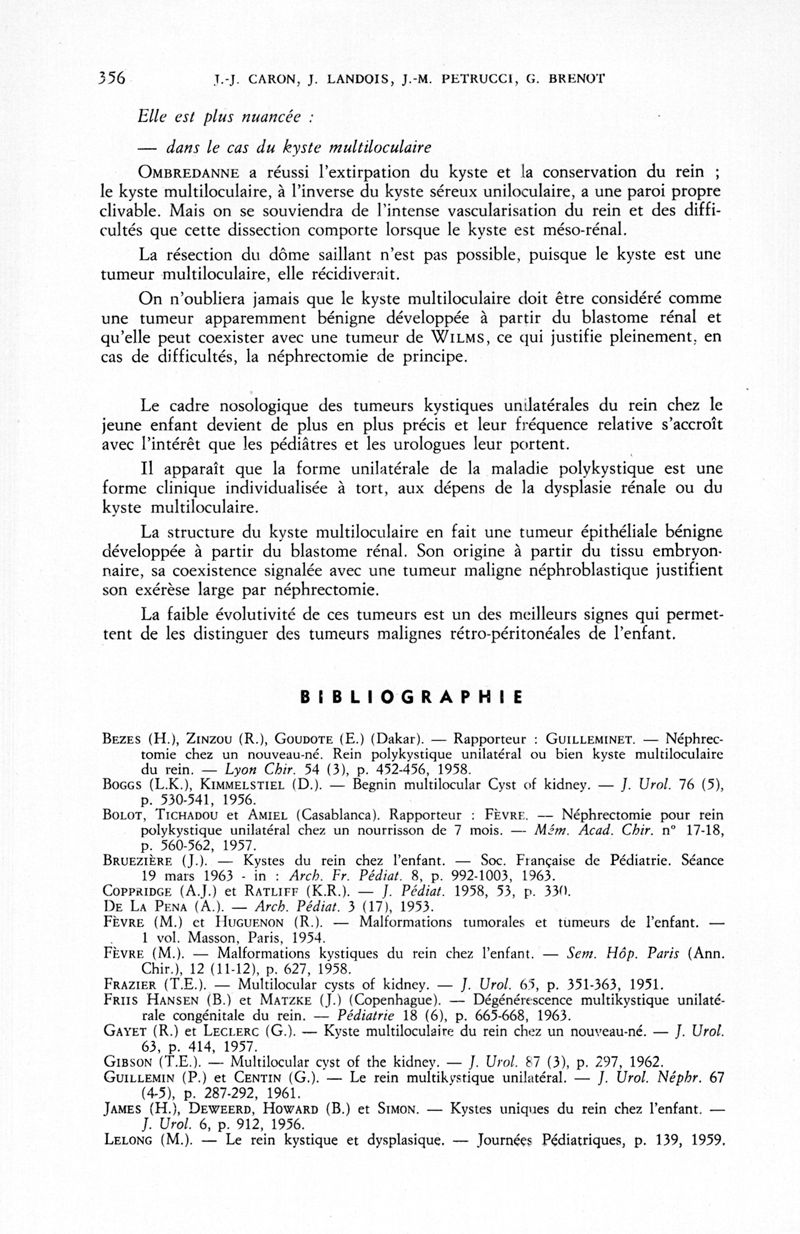 356 J.-J. CARON, J. LANDOIS, J.-M. PETRUCCI, G. BRENOT

Elle est plus nuancée :

— dans le cas du kyste multiloculaire

OMBREDANNE a réussi l'extirpation du kyste et la conservation du rein ; le kyste multiloculaire, à l'inverse du kyste séreux uniloculaire, a une paroi propre clivable. Mais on se souviendra de l'intense vascularisation du rein et des difficultés que cette dissection comporte lorsque le kyste est méso-rénal.

La résection du dôme saillant n'est pas possible, puisque le kyste est une tumeur multiloculaire, elle récidiverait.

On n'oubliera jamais que le kyste multiloculaire doit être considéré comme une tumeur apparemment bénigne développée à partir du blastome rénal et qu'elle peut coexister avec une tumeur de WILMS, ce qui justifie pleinement, en cas de difficultés, la néphrectomie de principe.

Le cadre nosologique des tumeurs kystiques unilatérales du rein chez le jeune enfant devient de plus en plus précis et leur fréquence relative s'accroît avec l'intérêt que les pédiâtres et les urologues leur portent.

Il apparaît que la forme unilatérale de la maladie polykystique est une forme clinique individualisée à tort, aux dépens de la dysplasie rénale ou du kyste multiloculaire.

La structure du kyste multiloculaire en fait une tumeur épithéliale bénigne développée à partir du blastome rénal. Son origine à partir du tissu embryonnaire, sa coexistence signalée avec une tumeur maligne néphroblastique justifient son exérèse large par néphrectomie.

La faible évolutivité de ces tumeurs est un des meilleurs signes qui permettent de les distinguer des tumeurs malignes rétro-péritonéales de l'enfant.

BIBLIOGRAPHIE

BEZES (H.), ZINZOU (R.), GOUDOTE (E.) (Dakar). — Rapporteur : GUILLEMINET. — Néphrectomie chez un nouveau-né. Rein polykystique unilatéral ou bien kyste multiloculaire du rein. — Lyon Chir. 54 (3), p. 452-456, 1958.
BOGGS (L.K.), KIMMELSTIEL (D.). — Begnin multilocular Cyst of kidney. — J. Urol. 76 (5), p. 530-541, 1956.
BOLOT, TICHADOU et AMIEL (Casablanca). Rapporteur : FÈVRE. — Néphrectomie pour rein polykystique unilatéral chez un nourrisson de 7 mois. — Mém. Acad. Chir. n° 17-18, p. 560-562, 1957.
BRUEZIÈRE (J.). — Kystes du rein chez l'enfant. — Soc. Française de Pédiatrie. Séance 19 mars 1963 - in : Arch. Fr. Pédiat. 8, p. 992-1003, 1963.
COPPRIDGE (A.J.) et RATLIFF (K.R.). — J. Pédiat. 1958, 53, p. 330.
DE LA PENA (A.). — Arch. Pédiat. 3 (17), 1953.
FÈVRE (M.) et HUGUENON (R.). — Malformations tumorales et tumeurs de l'enfant. — 1 vol. Masson, Paris, 1954.
FÈVRE (M.). — Malformations kystiques du rein chez l'enfant. — Sem. Hôp. Paris (Ann. Chir.), 12 (11-12), p. 627, 1958.
FRAZIER (T.E.). — Multilocular cysts of kidney. — J. Urol. 65, p. 351-363, 1951.
FRIIS HANSEN (B.) et MATZKE (J.) (Copenhague). — Dégénérescence multikystique unilatérale congénitale du rein. — Pédiatrie 18 (6), p. 665-668, 1963.
GAYET (R.) et LECLERC (G.). — Kyste multiloculaire du rein chez un nouveau-né. — J. Urol. 63, p. 414, 1957.
GIBSON (T.E.). — Multilocular cyst of the kidney. — J. Urol. 87 (3), p. 297, 1962.
GUILLEMIN (P.) et CENTIN (G.). — Le rein multikystique unilatéral. — J. Urol. Néphr. 67 (4-5), p. 287-292, 1961.
JAMES (H.), DEWEERD, HOWARD (B.) et SIMON. — Kystes uniques du rein chez l'enfant. — J. Urol. 6, p. 912, 1956.
LELONG (M.). — Le rein kystique et dysplasique. — Journées Pédiatriques, p. 139, 1959.